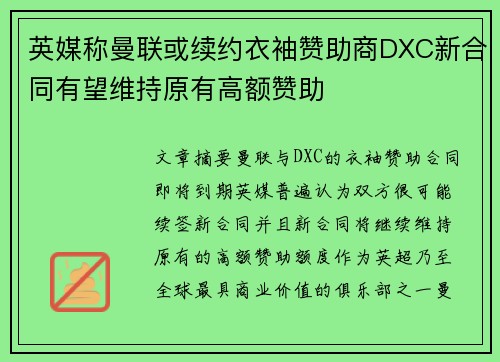 英媒称曼联或续约衣袖赞助商DXC新合同有望维持原有高额赞助

文章摘要曼联与DXC的衣袖赞助合同即将到期英媒普遍认为双方很可能续签新合同并且新合同将继续维持原有的高额赞助额度作为英超乃至全球最具商业价值的俱乐部之一曼